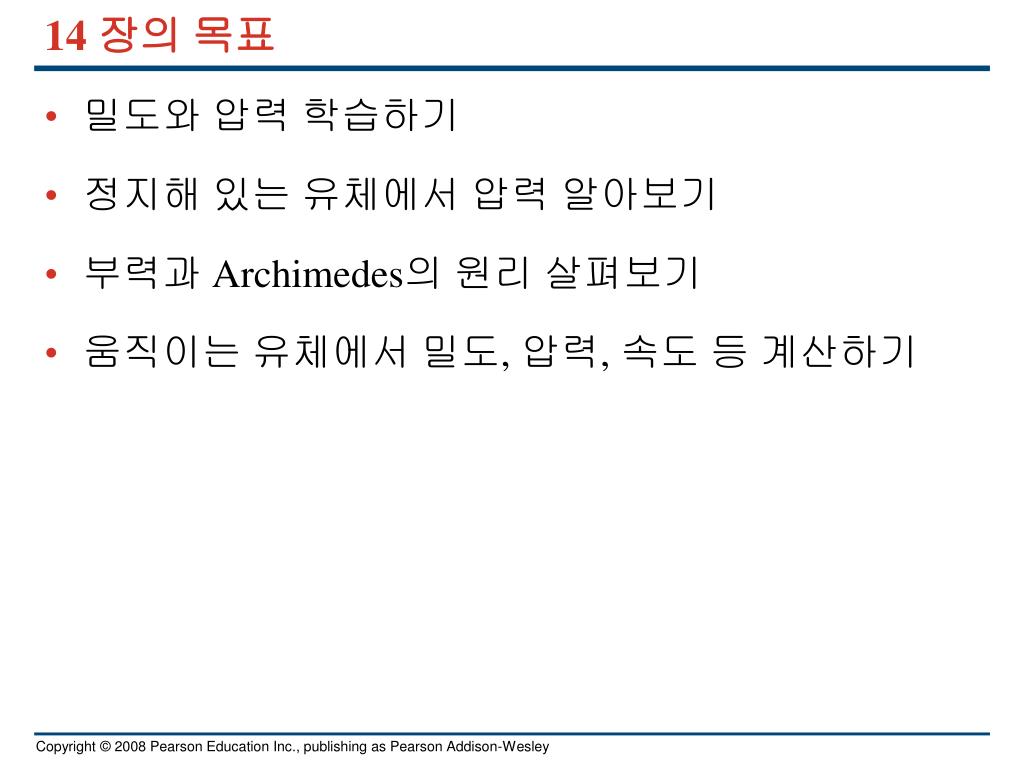 14 장의 목표

• 밀도와 압력 학습하기

• 정지해 있는 유체에서 압력 알아보기

• 부력과 Archimedes의 원리 살펴보기

• 움직이는 유체에서 밀도, 압력, 속도 등 계산하기

Copyright © 2008 Pearson Education Inc., publishing as Pearson Addison-Wesley